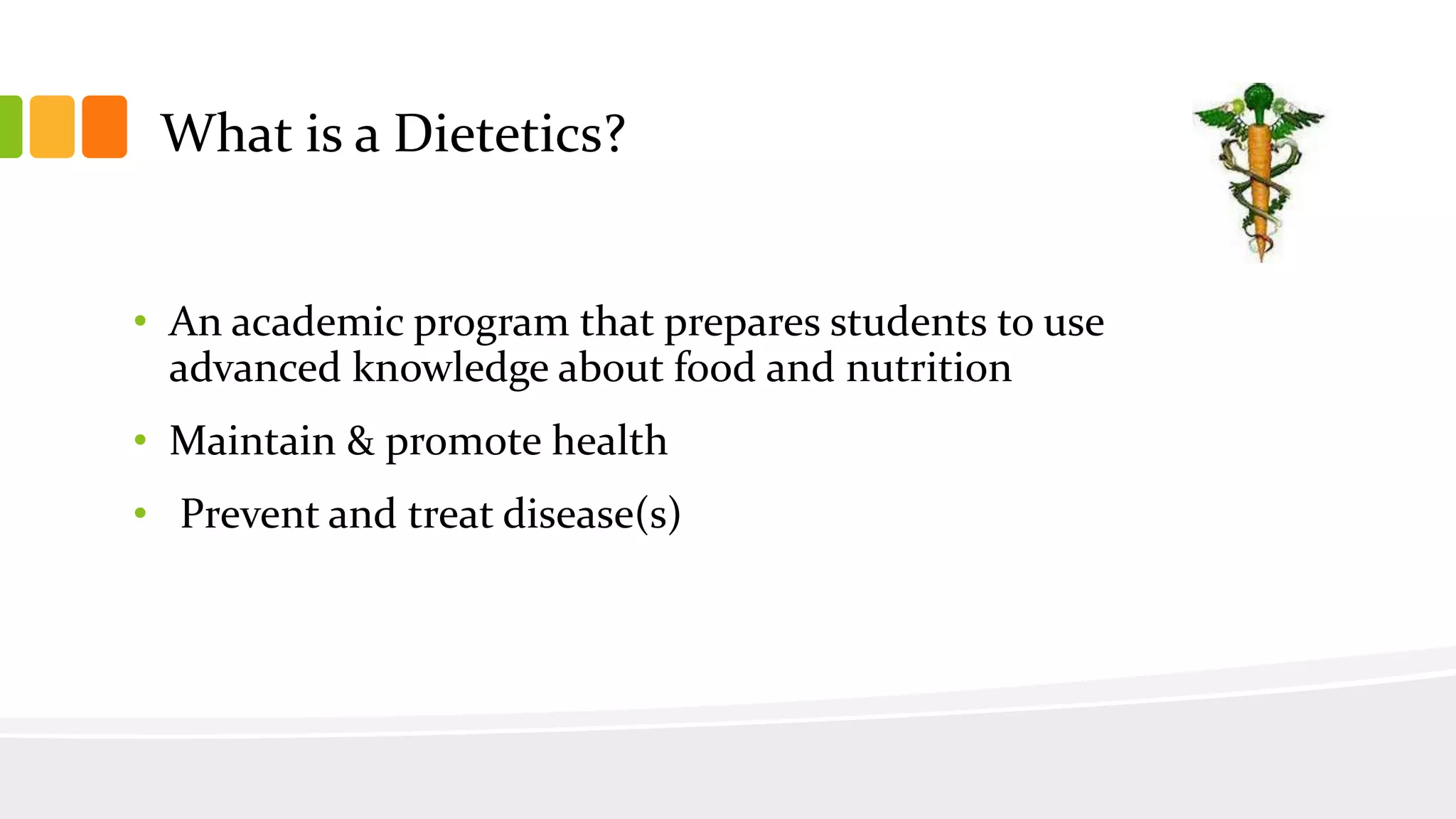 What is a Dietetics?

• An academic program that prepares students to use advanced knowledge about food and nutrition

• Maintain & promote health

• Prevent and treat disease(s)